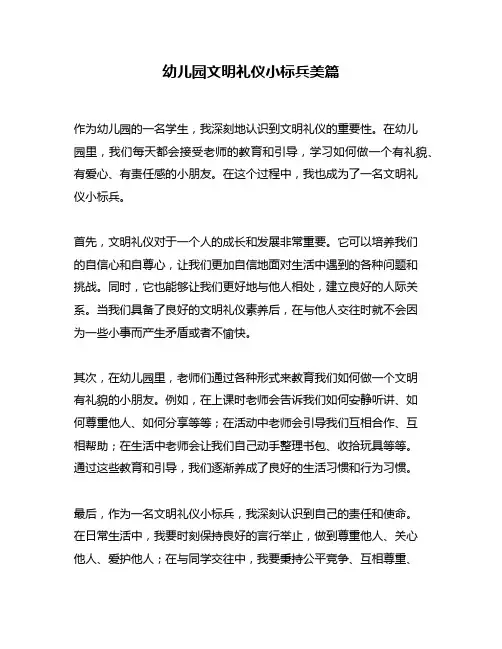 幼儿园文明礼仪小标兵美篇

作为幼儿园的一名学生，我深刻地认识到文明礼仪的重要性。在幼儿园里，我们每天都会接受老师的教育和引导，学习如何做一个有礼貌、有爱心、有责任感的小朋友。在这个过程中，我也成为了一名文明礼仪小标兵。

首先，文明礼仪对于一个人的成长和发展非常重要。它可以培养我们的自信心和自尊心，让我们更加自信地面对生活中遇到的各种问题和挑战。同时，它也能够让我们更好地与他人相处，建立良好的人际关系。当我们具备了良好的文明礼仪素养后，在与他人交往时就不会因为一些小事而产生矛盾或者不愉快。

其次，在幼儿园里，老师们通过各种形式来教育我们如何做一个文明有礼貌的小朋友。例如，在上课时老师会告诉我们如何安静听讲、如何尊重他人、如何分享等等；在活动中老师会引导我们互相合作、互相帮助；在生活中老师会让我们自己动手整理书包、收拾玩具等等。通过这些教育和引导，我们逐渐养成了良好的生活习惯和行为习惯。

最后，作为一名文明礼仪小标兵，我深刻认识到自己的责任和使命。在日常生活中，我要时刻保持良好的言行举止，做到尊重他人、关心他人、爱护他人；在与同学交往中，我要秉持公平竞争、互相尊重、